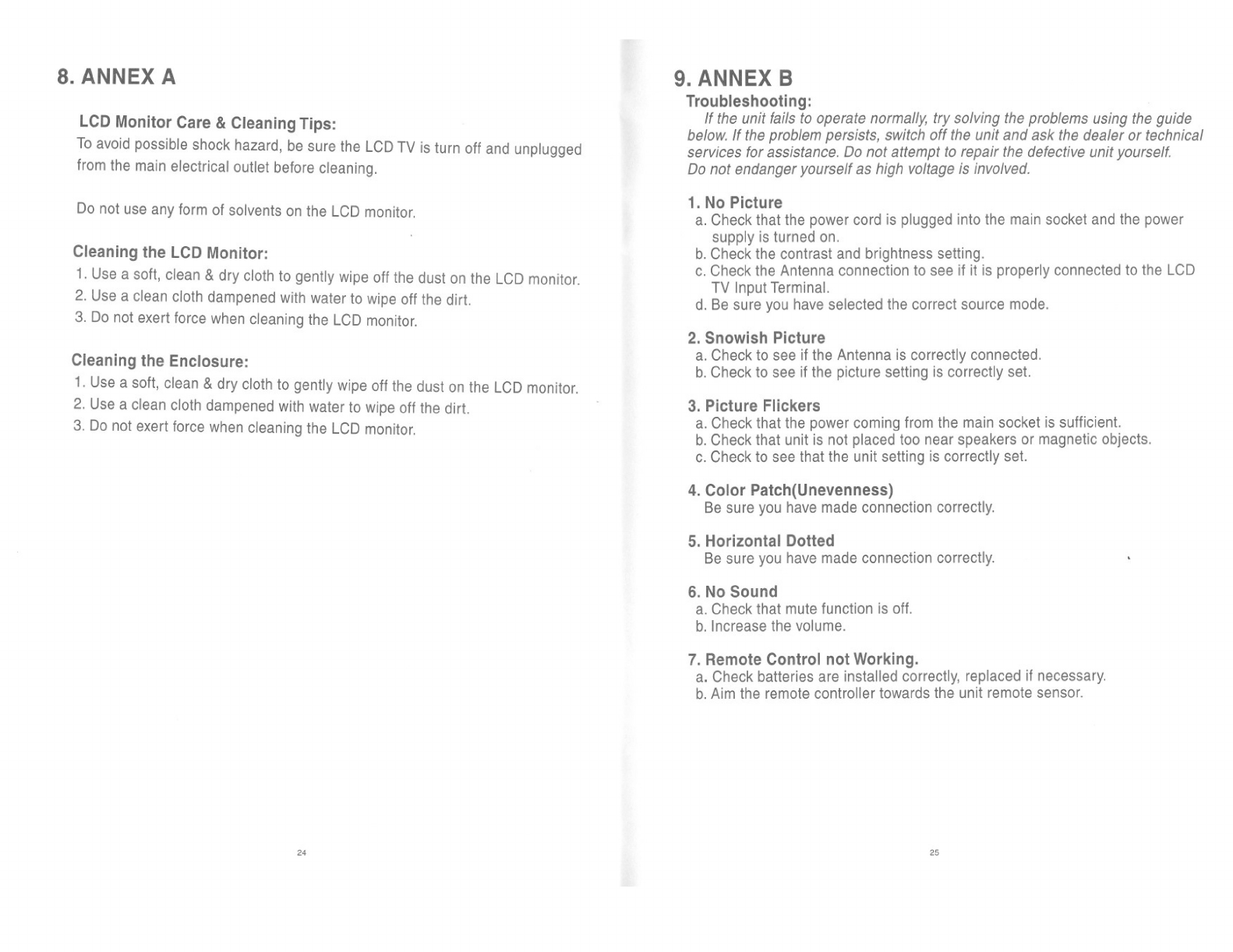 8. ANNEX A

LCD Monitor Care & Cleaning Tips:

To avoid possible shock hazard, be sure the LCD TV is turn off and unplugged from the main electrical outlet before cleaning.

Do not use any form of solvents on the LCD monitor.

Cleaning the LCD Monitor:

1. Use a soft, clean & dry cloth to gently wipe off the dust on the LCD monitor.
2. Use a clean cloth dampened with water to wipe off the dirt.
3. Do not exert force when cleaning the LCD monitor.

Cleaning the Enclosure:

1. Use a soft, clean & dry cloth to gently wipe off the dust on the LCD monitor.
2. Use a clean cloth dampened with water to wipe off the dirt.
3. Do not exert force when cleaning the LCD monitor.

24

9. ANNEX B

Troubleshooting:

If the unit fails to operate normally, try solving the problems using the guide below. If the problem persists, switch off the unit and ask the dealer or technical services for assistance. Do not attempt to repair the defective unit yourself.
Do not endanger yourself as high voltage is involved.

1. No Picture
a. Check that the power cord is plugged into the main socket and the power supply is turned on.
b. Check the contrast and brightness setting.
c. Check the Antenna connection to see if it is properly connected to the LCD TV Input Terminal.
d. Be sure you have selected the correct source mode.

2. Snowish Picture
a. Check to see if the Antenna is correctly connected.
b. Check to see if the picture setting is correctly set.

3. Picture Flickers
a. Check that the power coming from the main socket is sufficient.
b. Check that unit is not placed too near speakers or magnetic objects.
c. Check to see that the unit setting is correctly set.

4. Color Patch(Unevenness)
Be sure you have made connection correctly.

5. Horizontal Dotted
Be sure you have made connection correctly.

6. No Sound
a. Check that mute function is off.
b. Increase the volume.

7. Remote Control not Working.
a. Check batteries are installed correctly, replaced if necessary.
b. Aim the remote controller towards the unit remote sensor.

25